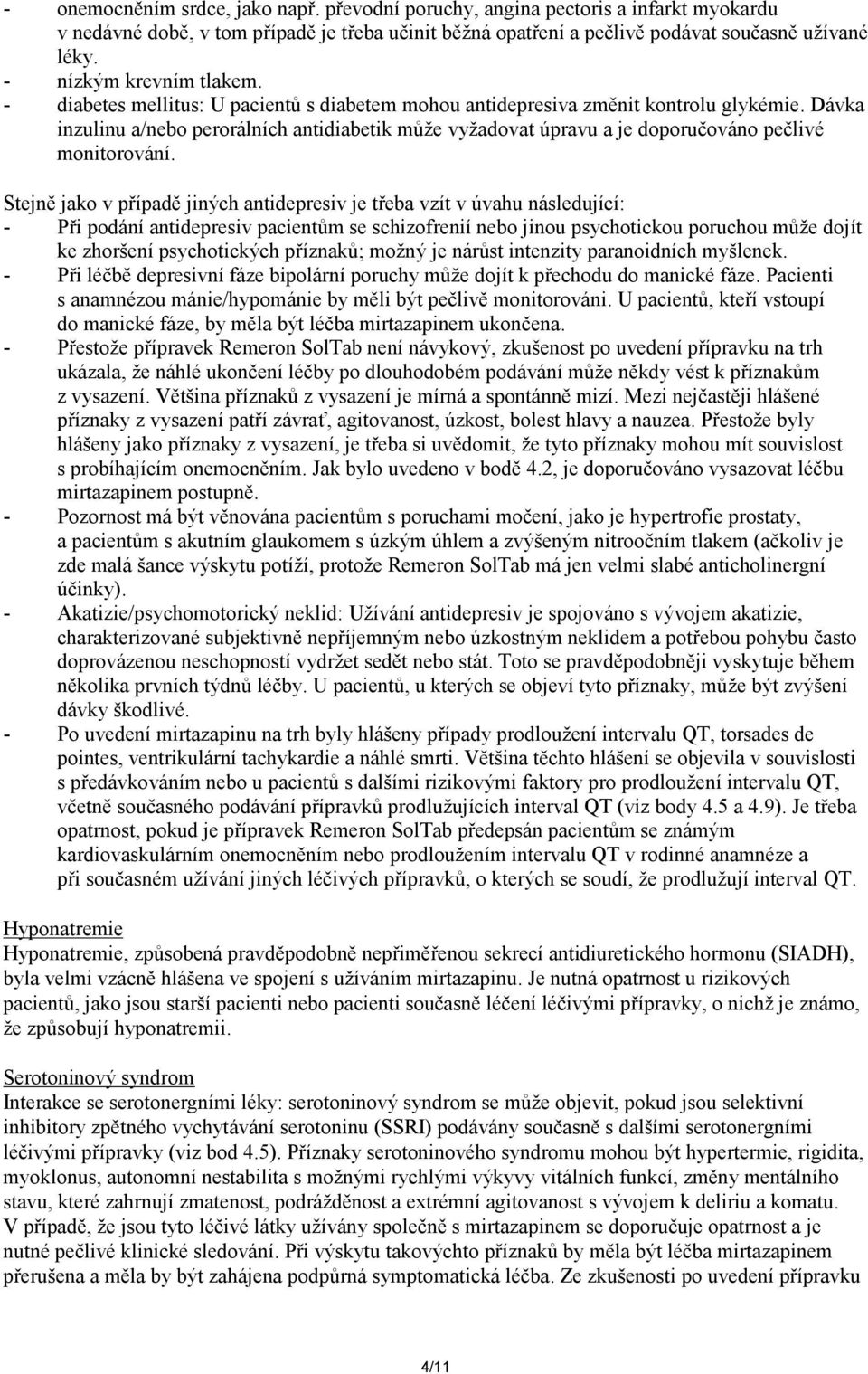 - onemocněním srdce, jako např. převodní poruchy, angina pectoris a infarkt myokardu v nedávné době, v tom případě je třeba učinit běžná opatření a pečlivě podávat současně užívané léky.
- nízkým krevním tlakem.
- diabetes mellitus: U pacientů s diabetem mohou antidepresiva změnit kontrolu glykémie. Dávka inzulinu a/nebo perorálních antidiabetik může vyžadovat úpravu a je doporučováno pečlivé monitorování.

Stejně jako v případě jiných antidepresiv je třeba vzít v úvahu následující:
- Při podání antidepresiv pacientům se schizofrenií nebo jinou psychotickou poruchou může dojít ke zhoršení psychotických příznaků; možný je nárůst intenzity paranoidních myšlenek.
- Při léčbě depresivní fáze bipolární poruchy může dojít k přechodu do manické fáze. Pacienti s anamnézou mánie/hypománie by měli být pečlivě monitorováni. U pacientů, kteří vstoupí do manické fáze, by měla být léčba mirtazapinem ukončena.
- Přestože přípravek Remeron SolTab není návykový, zkušenost po uvedení přípravku na trh ukázala, že náhlé ukončení léčby po dlouhodobém podávání může někdy vést k příznakům z vysazení. Většina příznaků z vysazení je mírná a spontánně mizí. Mezi nejčastěji hlášené příznaky z vysazení patří závrať, agitovanost, úzkost, bolest hlavy a nauzea. Přestože byly hlášeny jako příznaky z vysazení, je třeba si uvědomit, že tyto příznaky mohou mít souvislost s probíhajícím onemocněním. Jak bylo uvedeno v bodě 4.2, je doporučováno vysazovat léčbu mirtazapinem postupně.
- Pozornost má být věnována pacientům s poruchami močení, jako je hypertrofie prostaty, a pacientům s akutním glaukomem s úzkým úhlem a zvýšeným nitroočním tlakem (ačkoliv je zde malá šance výskytu potíží, protože Remeron SolTab má jen velmi slabé anticholinergní účinky).
- Akatizie/psychomotorický neklid: Užívání antidepresiv je spojováno s vývojem akatizie, charakterizované subjektivně nepříjemným nebo úzkostným neklidem a potřebou pohybu často doprovázenou neschopností vydržet sedět nebo stát. Toto se pravděpodobněji vyskytuje během několika prvních týdnů léčby. U pacientů, u kterých se objeví tyto příznaky, může být zvýšení dávky škodlivé.
- Po uvedení mirtazapinu na trh byly hlášeny případy prodloužení intervalu QT, torsades de pointes, ventrikulární tachykardie a náhlé smrti. Většina těchto hlášení se objevila v souvislosti s předávkováním nebo u pacientů s dalšími rizikovými faktory pro prodloužení intervalu QT, včetně současného podávání přípravků prodlužujících interval QT (viz body 4.5 a 4.9). Je třeba opatrnost, pokud je přípravek Remeron SolTab předepsán pacientům se známým kardiovaskulárním onemocněním nebo prodloužením intervalu QT v rodinné anamnéze a při současném užívání jiných léčivých přípravků, o kterých se soudí, že prodlužují interval QT.

Hyponatremie
Hyponatremie, způsobená pravděpodobně nepřiměřenou sekrecí antidiuretického hormonu (SIADH), byla velmi vzácně hlášena ve spojení s užíváním mirtazapinu. Je nutná opatrnost u rizikových pacientů, jako jsou starší pacienti nebo pacienti současně léčení léčivými přípravky, o nichž je známo, že způsobují hyponatremii.

Serotoninový syndrom
Interakce se serotonergními léky: serotoninový syndrom se může objevit, pokud jsou selektivní inhibitory zpětného vychytávání serotoninu (SSRI) podávány současně s dalšími serotonergními léčivými přípravky (viz bod 4.5). Příznaky serotoninového syndromu mohou být hypertermie, rigidita, myoklonus, autonomní nestabilita s možnými rychlými výkyvy vitálních funkcí, změny mentálního stavu, které zahrnují zmatenost, podrážděnost a extrémní agitovanost s vývojem k deliriu a komatu. V případě, že jsou tyto léčivé látky užívány společně s mirtazapinem se doporučuje opatrnost a je nutné pečlivé klinické sledování. Při výskytu takovýchto příznaků by měla být léčba mirtazapinem přerušena a měla by být zahájena podpůrná symptomatická léčba. Ze zkušenosti po uvedení přípravku

4/11